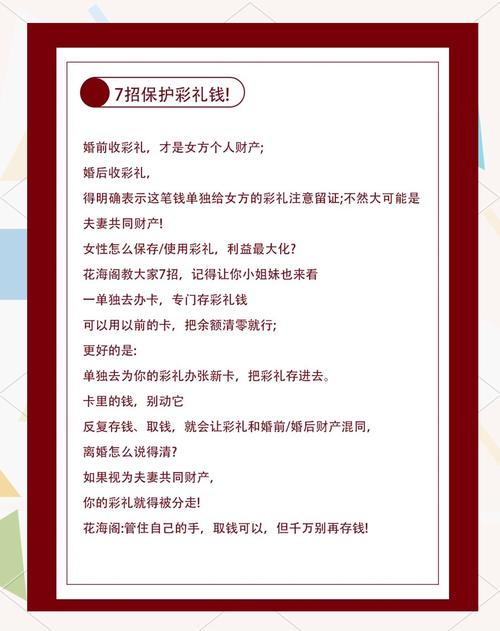 7招保护彩礼钱!

婚前收彩礼，才是女方个人财产;

婚后收彩礼，

得明确表示这笔钱单独给女方的彩礼注意留证;不然大可能是夫妻共同财产!

女性怎么保存/使用彩礼，利益最大化?

花海阁教大家7招，记得让你小姐妹也来看

一单独去办卡，专门存彩礼钱

可以用以前的卡，把余额清零就行;

更好的是:

单独去为你的彩礼办张新卡，把彩礼存进去。

卡里的钱，别动它

反复存钱、取钱，就会让彩礼和婚前/婚后财产混同，

离婚怎么说得清?

如果视为夫妻共同财产，

你的彩礼就得被分走!

花海阁:管住自己的手，取钱可以，但千万别再存钱!